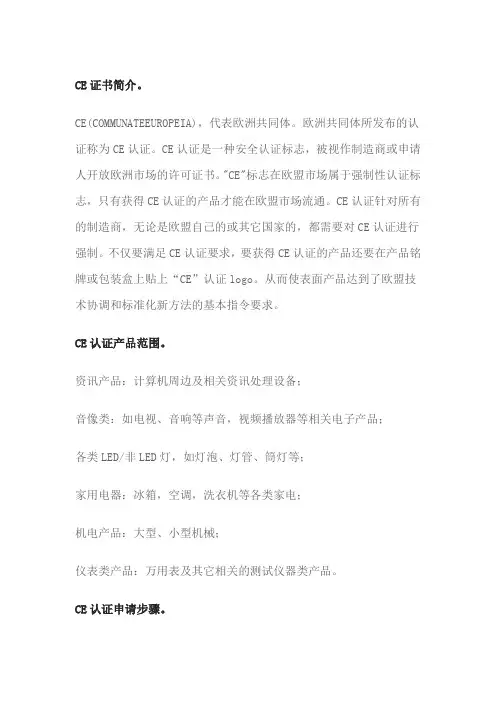 CE 证书简介。

CE(COMMUNATEEUROPEIA)，代表欧洲共同体。欧洲共同体所发布的认证称为 CE 认证。CE 认证是一种安全认证标志，被视作制造商或申请人开放欧洲市场的许可证书。"CE"标志在欧盟市场属于强制性认证标志，只有获得 CE 认证的产品才能在欧盟市场流通。CE 认证针对所有的制造商，无论是欧盟自己的或其它国家的，都需要对 CE 认证进行强制。不仅要满足 CE 认证要求，要获得 CE 认证的产品还要在产品铭牌或包装盒上贴上“CE”认证 logo。从而使表面产品达到了欧盟技术协调和标准化新方法的基本指令要求。

CE 认证产品范围。

资讯产品：计算机周边及相关资讯处理设备；

音像类：如电视、音响等声音，视频播放器等相关电子产品；

各类 LED/非 LED 灯，如灯泡、灯管、筒灯等；

家用电器：冰箱，空调，洗衣机等各类家电；

机电产品：大型、小型机械；

仪表类产品：万用表及其它相关的测试仪器类产品。

CE 认证申请步骤。